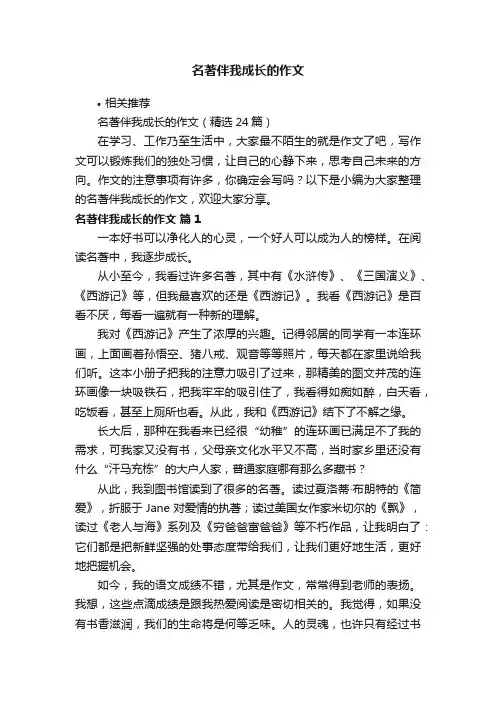 名著伴我成长的作文

• 相关推荐

名著伴我成长的作文（精选 24 篇）

在学习、工作乃至生活中，大家最不陌生的就是作文了吧，写作文可以锻炼我们的独处习惯，让自己的心静下来，思考自己未来的方向。作文的注意事项有许多，你确定会写吗？以下是小编为大家整理的名著伴我成长的作文，欢迎大家分享。

名著伴我成长的作文 篇 1

一本好书可以净化人的心灵，一个好人可以成为人的榜样。在阅读名著中，我逐步成长。

从小至今，我看过许多名著，其中有《水浒传》、《三国演义》、《西游记》等，但我最喜欢的还是《西游记》。我看《西游记》是百看不厌，每看一遍就有一种新的理解。

我对《西游记》产生了浓厚的兴趣。记得邻居的同学有一本连环画，上面画着孙悟空、猪八戒、观音等等照片，每天都在家里说给我们听。这本小册子把我的注意力吸引了过来，那精美的图文并茂的连环画像一块吸铁石，把我牢牢的吸引住了，我看得如痴如醉，白天看，吃饭看，甚至上厕所也看。从此，我和《西游记》结下了不解之缘。

长大后，那种在我看来已经很“幼稚”的连环画已满足不了我的需求，可我家又没有书，父母亲文化水平又不高，当时家乡里还没有什么“汗马充栋”的大户人家，普通家庭哪有那么多藏书？

从此，我到图书馆读到了很多的名著。读过夏洛蒂·布朗特的《简爱》，折服于 Jane 对爱情的执著；读过美国女作家米切尔的《飘》，读过《老人与海》系列及《穷爸爸富爸爸》等不朽作品，让我明白了：它们都是把新鲜坚强的处事态度带给我们，让我们更好地生活，更好地把握机会。

如今，我的语文成绩不错，尤其是作文，常常得到老师的表扬。我想，这些点滴成绩是跟我热爱阅读是密切相关的。我觉得，如果没有书香滋润，我们的生命将是何等乏味。人的灵魂，也许只有经过书